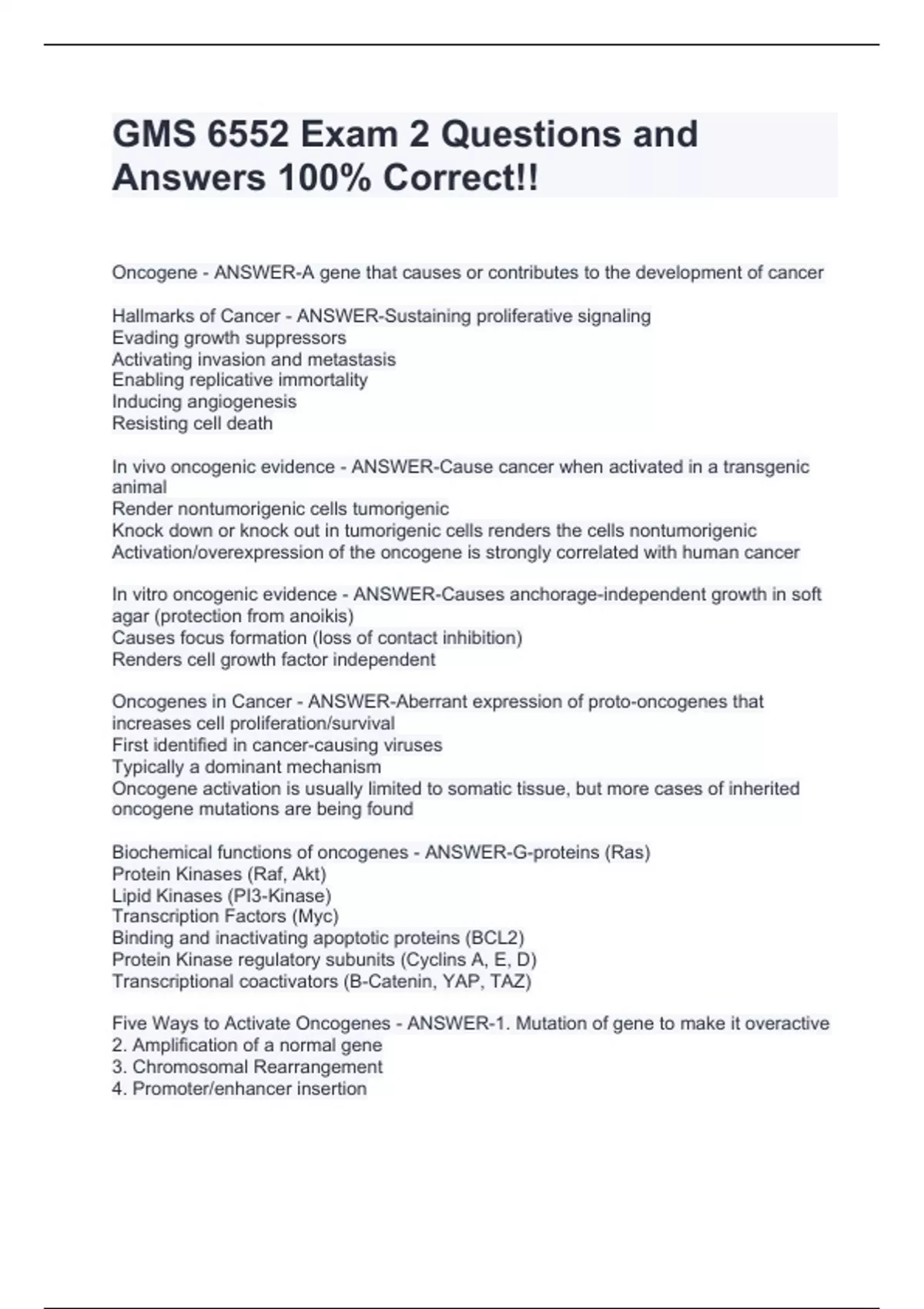 GMS 6552 Exam 2 Questions and Answers 100% Correct!!

Oncogene - ANSWER-A gene that causes or contributes to the development of cancer

Hallmarks of Cancer - ANSWER-Sustaining proliferative signaling
Evading growth suppressors
Activating invasion and metastasis
Enabling replicative immortality
Inducing angiogenesis
Resisting cell death

In vivo oncogenic evidence - ANSWER-Cause cancer when activated in a transgenic animal
Render nontumorigenic cells tumorigenic
Knock down or knock out in tumorigenic cells renders the cells nontumorigenic
Activation/overexpression of the oncogene is strongly correlated with human cancer

In vitro oncogenic evidence - ANSWER-Causes anchorage-independent growth in soft agar (protection from anoikis)
Causes focus formation (loss of contact inhibition)
Renders cell growth factor independent

Oncogenes in Cancer - ANSWER-Aberrant expression of proto-oncogenes that increases cell proliferation/survival
First identified in cancer-causing viruses
Typically a dominant mechanism
Oncogene activation is usually limited to somatic tissue, but more cases of inherited oncogene mutations are being found

Biochemical functions of oncogenes - ANSWER-G-proteins (Ras)
Protein Kinases (Raf, Akt)
Lipid Kinases (PI3-Kinase)
Transcription Factors (Myc)
Binding and inactivating apoptotic proteins (BCL2)
Protein Kinase regulatory subunits (Cyclins A, E, D)
Transcriptional coactivators (B-Catenin, YAP, TAZ)

Five Ways to Activate Oncogenes - ANSWER-1. Mutation of gene to make it overactive
2. Amplification of a normal gene
3. Chromosomal Rearrangement
4. Promoter/enhancer insertion